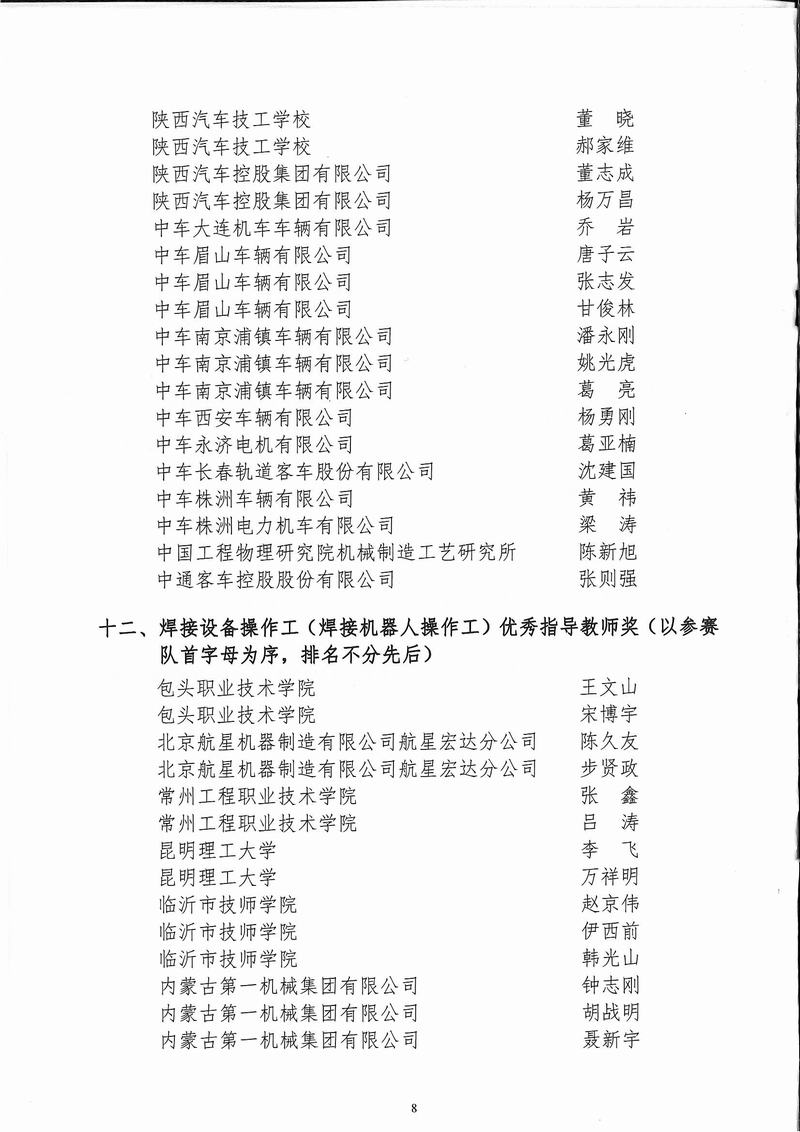 陕西汽车技工学校　董　晓
陕西汽车技工学校　郝家维
陕西汽车控股集团有限公司　董志成
陕西汽车控股集团有限公司　杨万昌
中车大连机车车辆有限公司　乔　岩
中车眉山车辆有限公司　唐子云
中车眉山车辆有限公司　张志发
中车眉山车辆有限公司　甘俊林
中车南京浦镇车辆有限公司　潘永刚
中车南京浦镇车辆有限公司　姚光虎
中车南京浦镇车辆有限公司　葛　亮
中车西安车辆有限公司　杨勇刚
中车永济电机有限公司　葛亚楠
中车长春轨道客车股份有限公司　沈建国
中车株洲车辆有限公司　黄　祎
中车株洲电力机车有限公司　梁　涛
中国工程物理研究院机械制造工艺研究所　陈新旭
中通客车控股股份有限公司　张则强

十二、焊接设备操作工（焊接机器人操作工）优秀指导教师奖（以参赛队首字母为序，排名不分先后）

包头职业技术学院　王文山
包头职业技术学院　宋博宇
北京航星机器制造有限公司航星宏达分公司　陈久友
北京航星机器制造有限公司航星宏达分公司　步贤政
常州工程职业技术学院　张　鑫
常州工程职业技术学院　吕　涛
昆明理工大学　李　飞
昆明理工大学　万祥明
临沂市技师学院　赵京伟
临沂市技师学院　伊西前
临沂市技师学院　韩光山
内蒙古第一机械集团有限公司　钟志刚
内蒙古第一机械集团有限公司　胡战明
内蒙古第一机械集团有限公司　聂新宇

8